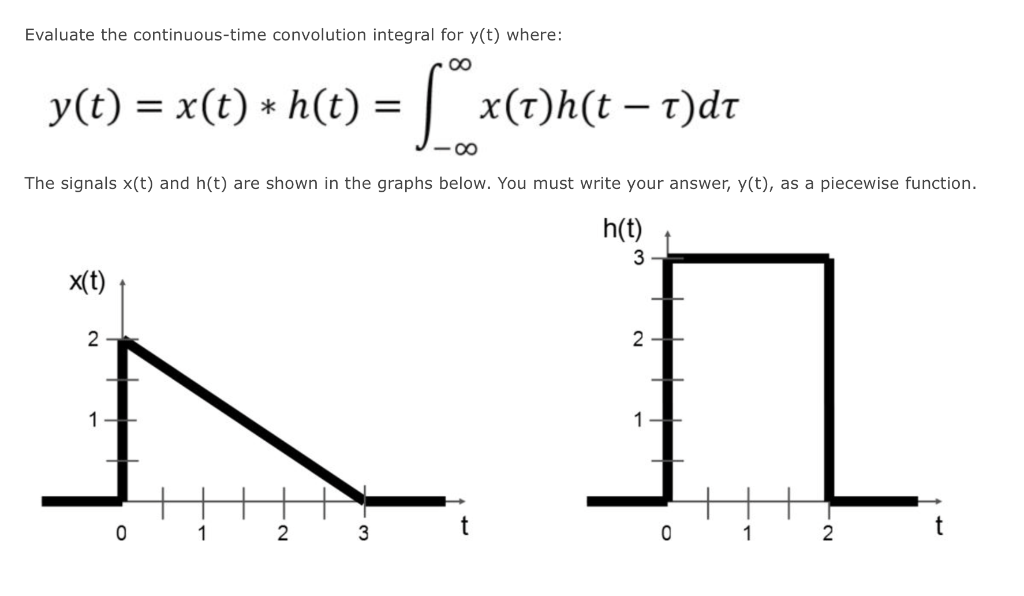 Evaluate the continuous-time convolution integral for y(t) where:

$y(t) = x(t) * h(t) = \int_{-\infty}^{\infty} x(\tau)h(t-\tau)d\tau$

The signals x(t) and h(t) are shown in the graphs below. You must write your answer, y(t), as a piecewise function.

x(t)
2
1
0
1
2
3
t

h(t)
3
2
1
0
1
2
t